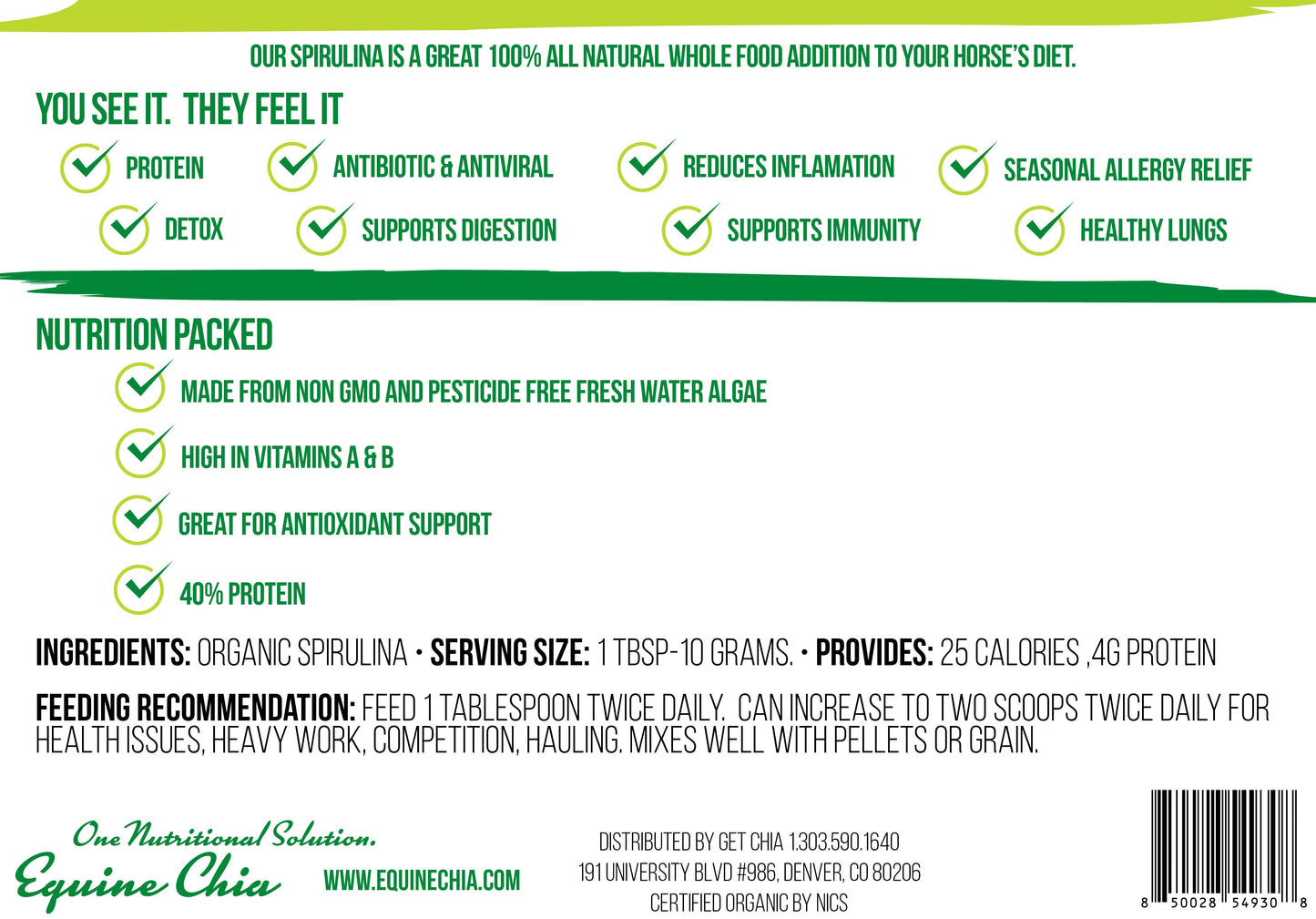 OUR SPIRULINA IS A GREAT 100% ALL NATURAL WHOLE FOOD ADDITION TO YOUR HORSE'S DIET.

YOU SEE IT. THEY FEEL IT

PROTEIN
ANTIBIOTIC & ANTIVIRAL
REDUCES INFLAMATION
SEASONAL ALLERGY RELIEF
DETOX
SUPPORTS DIGESTION
SUPPORTS IMMUNITY
HEALTHY LUNGS

NUTRITION PACKED

MADE FROM NON GMO AND PESTICIDE FREE FRESH WATER ALGAE

HIGH IN VITAMINS A & B

GREAT FOR ANTIOXIDANT SUPPORT

40% PROTEIN

INGREDIENTS: ORGANIC SPIRULINA • SERVING SIZE: 1 TBSP-10 GRAMS. • PROVIDES: 25 CALORIES ,4G PROTEIN

FEEDING RECOMMENDATION: FEED 1 TABLESPOON TWICE DAILY. CAN INCREASE TO TWO SCOOPS TWICE DAILY FOR HEALTH ISSUES, HEAVY WORK, COMPETITION, HAULING. MIXES WELL WITH PELLETS OR GRAIN.

One Nutritional Solution.
Equine Chia

WWW.EQUINECHIA.COM

DISTRIBUTED BY GET CHIA 1.303.590.1640
191 UNIVERSITY BLVD #986, DENVER, CO 80206
CERTIFIED ORGANIC BY NICS

8 50028 54930 8